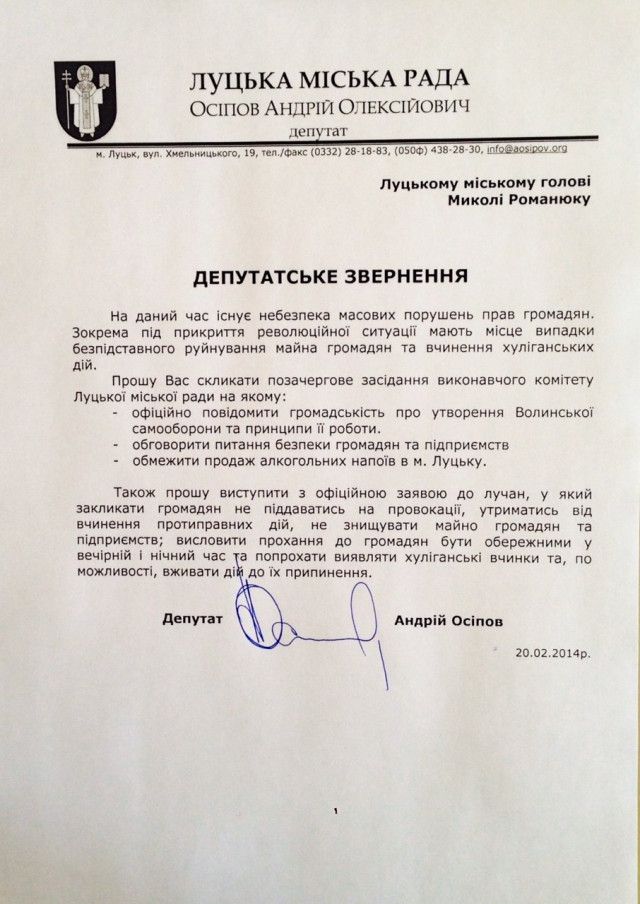 ЛУЦЬКА МІСЬКА РАДА
ОСІПОВ АНДРІЙ ОЛЕКСІЙОВИЧ
депутат

м. Луцьк, вул. Хмельницького, 19, тел./факс (0332) 28-18-83, (050ф) 438-28-30, info@aosipov.org

Луцькому міському голові
Миколі Романюку

ДЕПУТАТСЬКЕ ЗВЕРНЕННЯ

На даний час існує небезпека масових порушень прав громадян. Зокрема під прикриття революційної ситуації мають місце випадки безпідставного руйнування майна громадян та вчинення хуліганських дій.

Прошу Вас скликати позачергове засідання виконавчого комітету Луцької міської ради на якому:
- офіційно повідомити громадськість про утворення Волинської самооборони та принципи її роботи.
- обговорити питання безпеки громадян та підприємств
- обмежити продаж алкогольних напоїв в м. Луцьку.

Також прошу виступити з офіційною заявою до лучан, у який закликати громадян не піддаватись на провокації, утриматись від вчинення протиправних дій, не знищувати майно громадян та підприємств; висловити прохання до громадян бути обережними у вечірній і нічний час та попрохати виявляти хуліганські вчинки та, по можливості, вживати дій до їх припинення.

Депутат Андрій Осіпов

20.02.2014р.

1